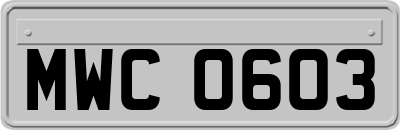 MWC 0603